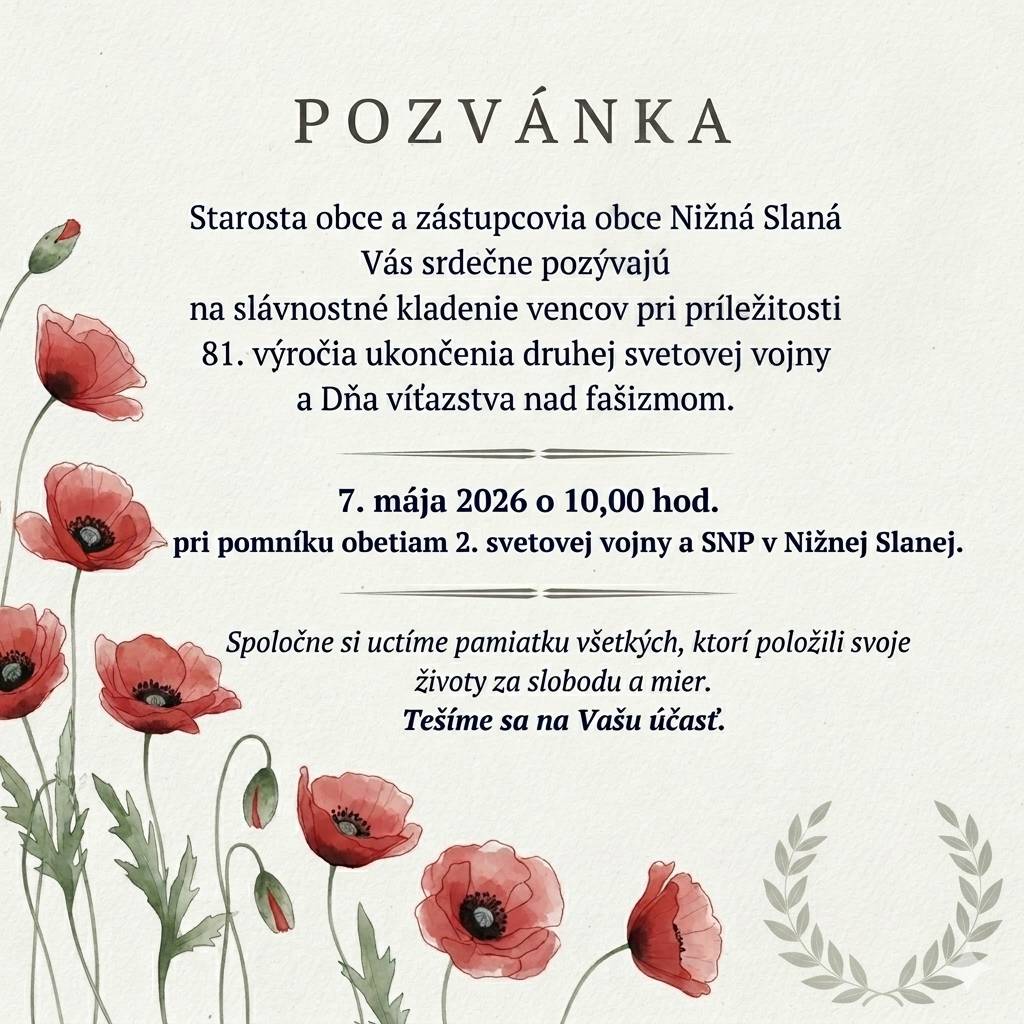 POZVÁNKA

Starosta obce a zástupcovia obce Nižná Slaná
Vás srdečne pozývajú
na slávnostné kladenie vencov pri príležitosti
81. výročia ukončenia druhej svetovej vojny
a Dňa víťazstva nad fašizmom.

7. mája 2026 o 10,00 hod.
pri pomníku obetiam 2. svetovej vojny a SNP v Nižnej Slanej.

Spoločne si uctíme pamiatku všetkých, ktorí položili svoje
životy za slobodu a mier.
Tešíme sa na Vašu účasť.